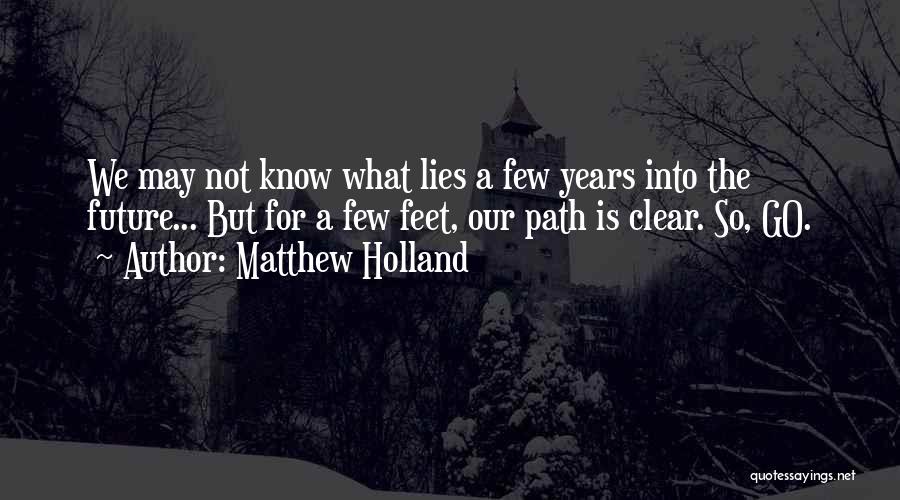 We may not know what lies a few years into the future... But for a few feet, our path is clear. So, GO.
~ Author: Matthew Holland

quotessayings.net